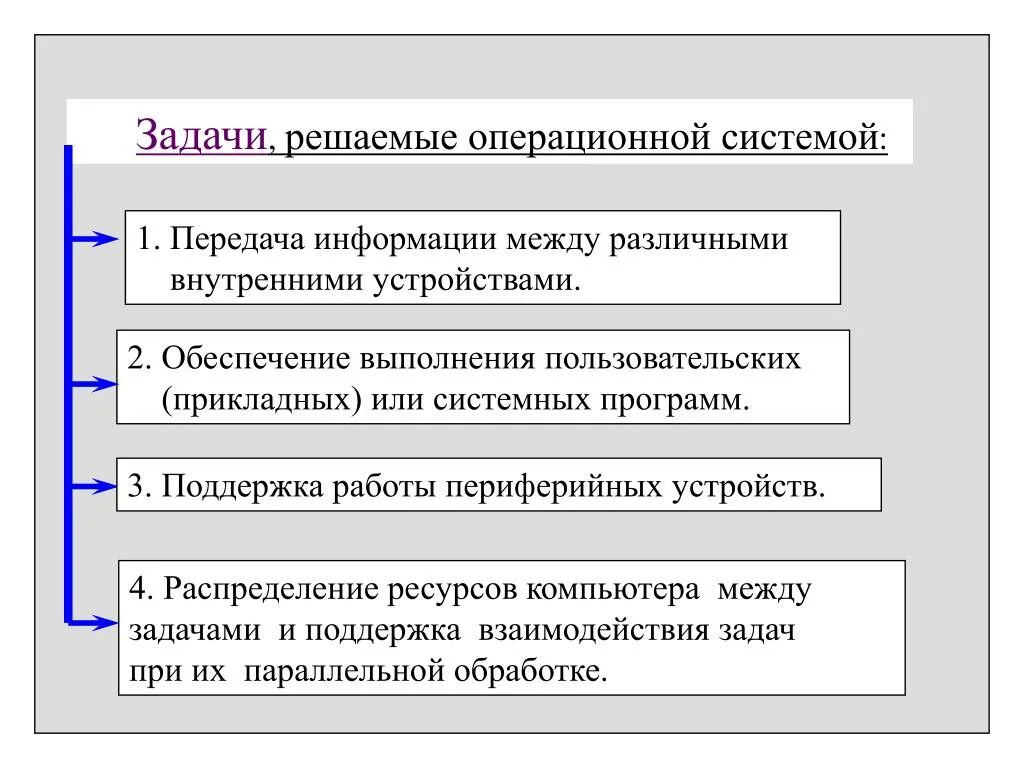 Задачи, решаемые операционной системой:

1. Передача информации между различными внутренними устройствами.

2. Обеспечение выполнения пользовательских (прикладных) или системных программ.

3. Поддержка работы периферийных устройств.

4. Распределение ресурсов компьютера между задачами и поддержка взаимодействия задач при их параллельной обработке.